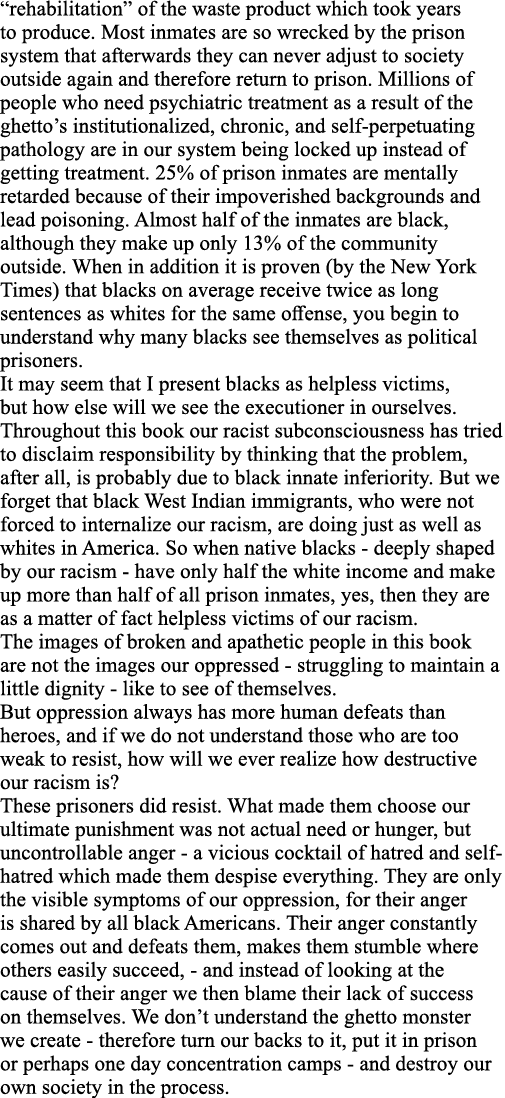 “rehabilitation” of the waste product which took years to produce. Most inmates are so wrecked by the prison system that afterwards they can never adjust to society outside again and therefore return to prison. Millions of people who need psychiatric treatment as a result of the ghetto’s institutionalized, chronic, and self-perpetuating pathology are in our system being locked up instead of getting treatment. 25% of prison inmates are mentally retarded because of their impoverished backgrounds and lead poisoning. Almost half of the inmates are black, although they make up only 13% of the community outside. When in addition it is proven (by the New York Times) that blacks on average receive twice as long sentences as whites for the same offense, you begin to understand why many blacks see themselves as political prisoners.
It may seem that I present blacks as helpless victims, but how else will we see the executioner in ourselves. Throughout this book our racist subconsciousness has tried to disclaim responsibility by thinking that the problem, after all, is probably due to black innate inferiority. But we forget that black West Indian immigrants, who were not forced to internalize our racism, are doing just as well as whites in America. So when native blacks - deeply shaped by our racism - have only half the white income and make up more than half of all prison inmates, yes, then they are as a matter of fact helpless victims of our racism.
The images of broken and apathetic people in this book are not the images our oppressed - struggling to maintain a little dignity - like to see of themselves.
But oppression always has more human defeats than heroes, and if we do not understand those who are too weak to resist, how will we ever realize how destructive our racism is?
These prisoners did resist. What made them choose our ultimate punishment was not actual need or hunger, but uncontrollable anger - a vicious cocktail of hatred and self-hatred which made them despise everything. They are only the visible symptoms of our oppression, for their anger is shared by all black Americans. Their anger constantly comes out and defeats them, makes them stumble where others easily succeed, - and instead of looking at the cause of their anger we then blame their lack of success on themselves. We don’t understand the ghetto monster we create - therefore turn our backs to it, put it in prison or perhaps one day concentration camps - and destroy our own society in the process.